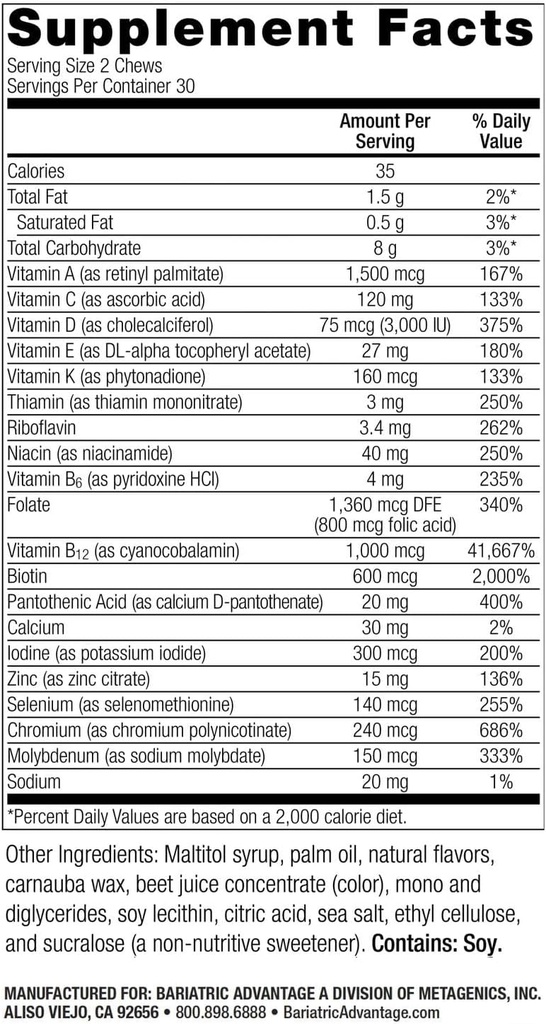 Supplement Facts
Serving Size 2 Chews
Servings Per Container 30

| | Amount Per Serving | % Daily Value |
|---|---|---|
| Calories | 35 | |
| Total Fat | 1.5 g | 2%* |
| Saturated Fat | 0.5 g | 3%* |
| Total Carbohydrate | 8 g | 3%* |
| Vitamin A (as retinyl palmitate) | 1,500 mcg | 167% |
| Vitamin C (as ascorbic acid) | 120 mg | 133% |
| Vitamin D (as cholecalciferol) | 75 mcg (3,000 IU) | 375% |
| Vitamin E (as DL-alpha tocopheryl acetate) | 27 mg | 180% |
| Vitamin K (as phytonadione) | 160 mcg | 133% |
| Thiamin (as thiamin mononitrate) | 3 mg | 250% |
| Riboflavin | 3.4 mg | 262% |
| Niacin (as niacinamide) | 40 mg | 250% |
| Vitamin $B_6$ (as pyridoxine HCl) | 4 mg | 235% |
| Folate | 1,360 mcg DFE (800 mcg folic acid) | 340% |
| Vitamin $B_{12}$ (as cyanocobalamin) | 1,000 mcg | 41,667% |
| Biotin | 600 mcg | 2,000% |
| Pantothenic Acid (as calcium D-pantothenate) | 20 mg | 400% |
| Calcium | 30 mg | 2% |
| Iodine (as potassium iodide) | 300 mcg | 200% |
| Zinc (as zinc citrate) | 15 mg | 136% |
| Selenium (as selenomethionine) | 140 mcg | 255% |
| Chromium (as chromium polynicotinate) | 240 mcg | 686% |
| Molybdenum (as sodium molybdate) | 150 mcg | 333% |
| Sodium | 20 mg | 1% |

*Percent Daily Values are based on a 2,000 calorie diet.

Other Ingredients: Maltitol syrup, palm oil, natural flavors, carnauba wax, beet juice concentrate (color), mono and diglycerides, soy lecithin, citric acid, sea salt, ethyl cellulose, and sucralose (a non-nutritive sweetener). Contains: Soy.

MANUFACTURED FOR: BARIATRIC ADVANTAGE A DIVISION OF METAGENICS, INC. ALISO VIEJO, CA 92656 • 800.898.6888 • BariatricAdvantage.com